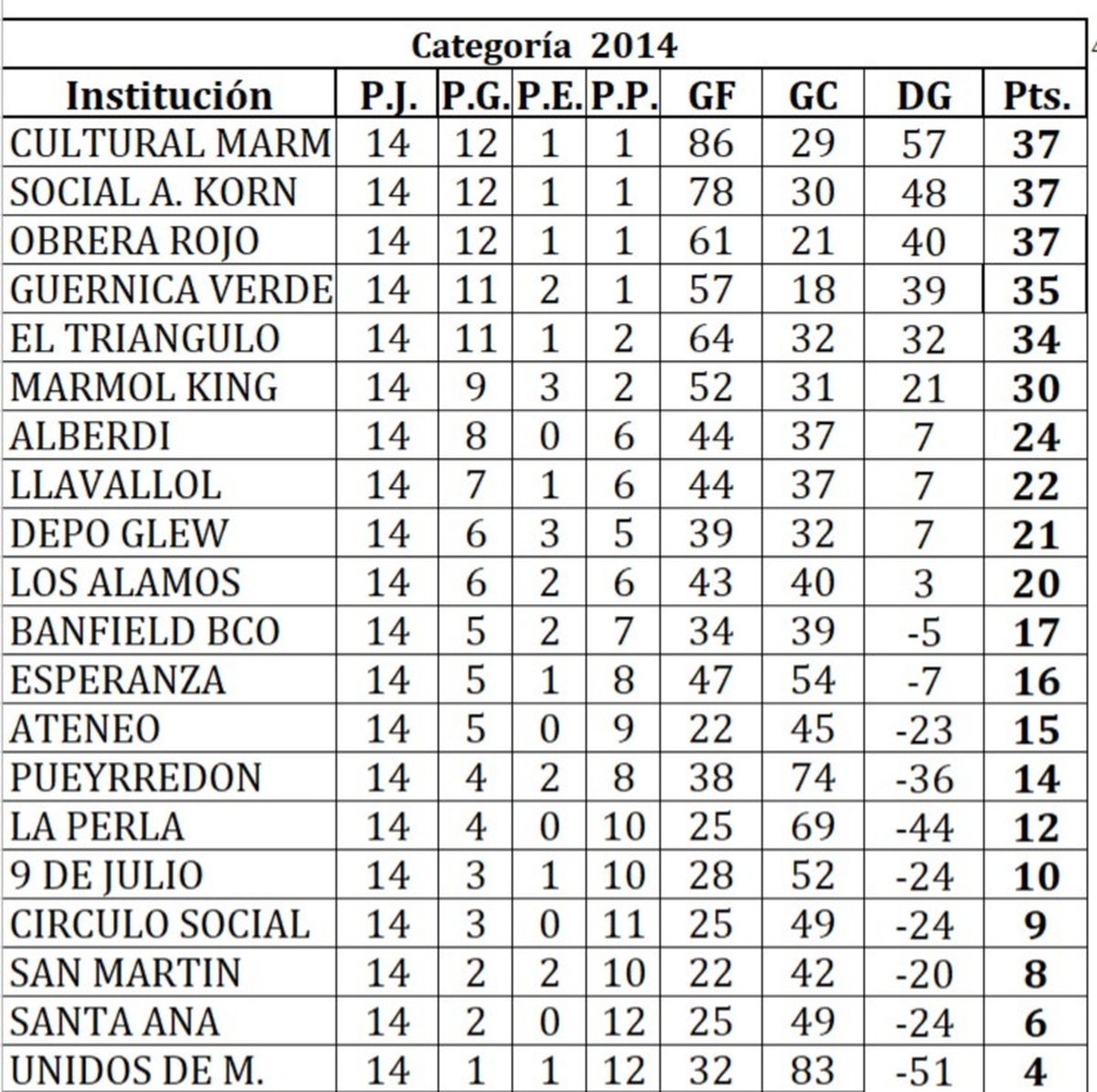 Categoría 2014

| Institución | P.J. | P.G. | P.E. | P.P. | GF | GC | DG | Pts. |
|---|---|---|---|---|---|---|---|---|
| CULTURAL MARM | 14 | 12 | 1 | 1 | 86 | 29 | 57 | 37 |
| SOCIAL A. KORN | 14 | 12 | 1 | 1 | 78 | 30 | 48 | 37 |
| OBRERA ROJO | 14 | 12 | 1 | 1 | 61 | 21 | 40 | 37 |
| GUERNICA VERDE | 14 | 11 | 2 | 1 | 57 | 18 | 39 | 35 |
| EL TRIANGULO | 14 | 11 | 1 | 2 | 64 | 32 | 32 | 34 |
| MARMOL KING | 14 | 9 | 3 | 2 | 52 | 31 | 21 | 30 |
| ALBERDI | 14 | 8 | 0 | 6 | 44 | 37 | 7 | 24 |
| LLAVALLOL | 14 | 7 | 1 | 6 | 44 | 37 | 7 | 22 |
| DEPO GLEW | 14 | 6 | 3 | 5 | 39 | 32 | 7 | 21 |
| LOS ALAMOS | 14 | 6 | 2 | 6 | 43 | 40 | 3 | 20 |
| BANFIELD BCO | 14 | 5 | 2 | 7 | 34 | 39 | -5 | 17 |
| ESPERANZA | 14 | 5 | 1 | 8 | 47 | 54 | -7 | 16 |
| ATENEO | 14 | 5 | 0 | 9 | 22 | 45 | -23 | 15 |
| PUEYRREDON | 14 | 4 | 2 | 8 | 38 | 74 | -36 | 14 |
| LA PERLA | 14 | 4 | 0 | 10 | 25 | 69 | -44 | 12 |
| 9 DE JULIO | 14 | 3 | 1 | 10 | 28 | 52 | -24 | 10 |
| CIRCULO SOCIAL | 14 | 3 | 0 | 11 | 25 | 49 | -24 | 9 |
| SAN MARTIN | 14 | 2 | 2 | 10 | 22 | 42 | -20 | 8 |
| SANTA ANA | 14 | 2 | 0 | 12 | 25 | 49 | -24 | 6 |
| UNIDOS DE M. | 14 | 1 | 1 | 12 | 32 | 83 | -51 | 4 |